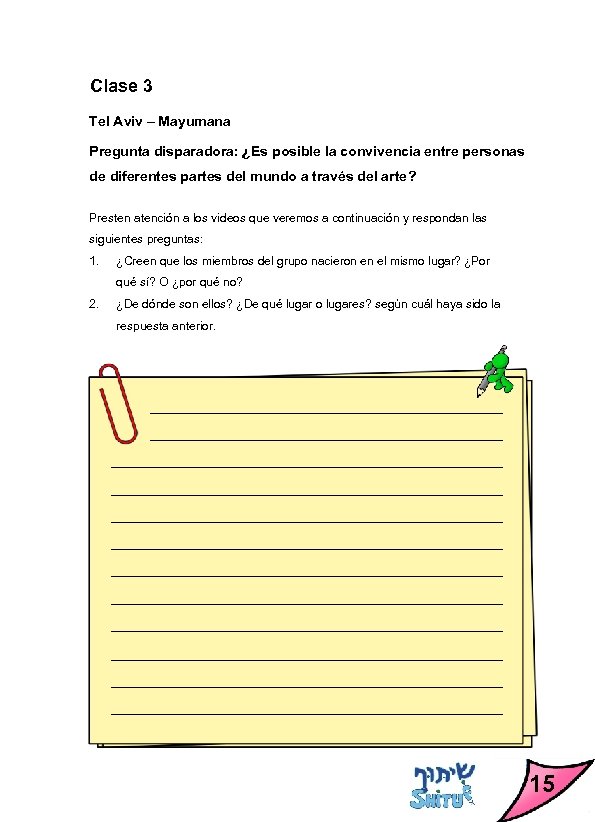 Clase 3

Tel Aviv – Mayumana

Pregunta disparadora: ¿Es posible la convivencia entre personas de diferentes partes del mundo a través del arte?

Presten atención a los videos que veremos a continuación y respondan las siguientes preguntas:

1. ¿Creen que los miembros del grupo nacieron en el mismo lugar? ¿Por qué sí? O ¿por qué no?

2. ¿De dónde son ellos? ¿De qué lugar o lugares? según cuál haya sido la respuesta anterior.

שיתוף
SHITUF

15